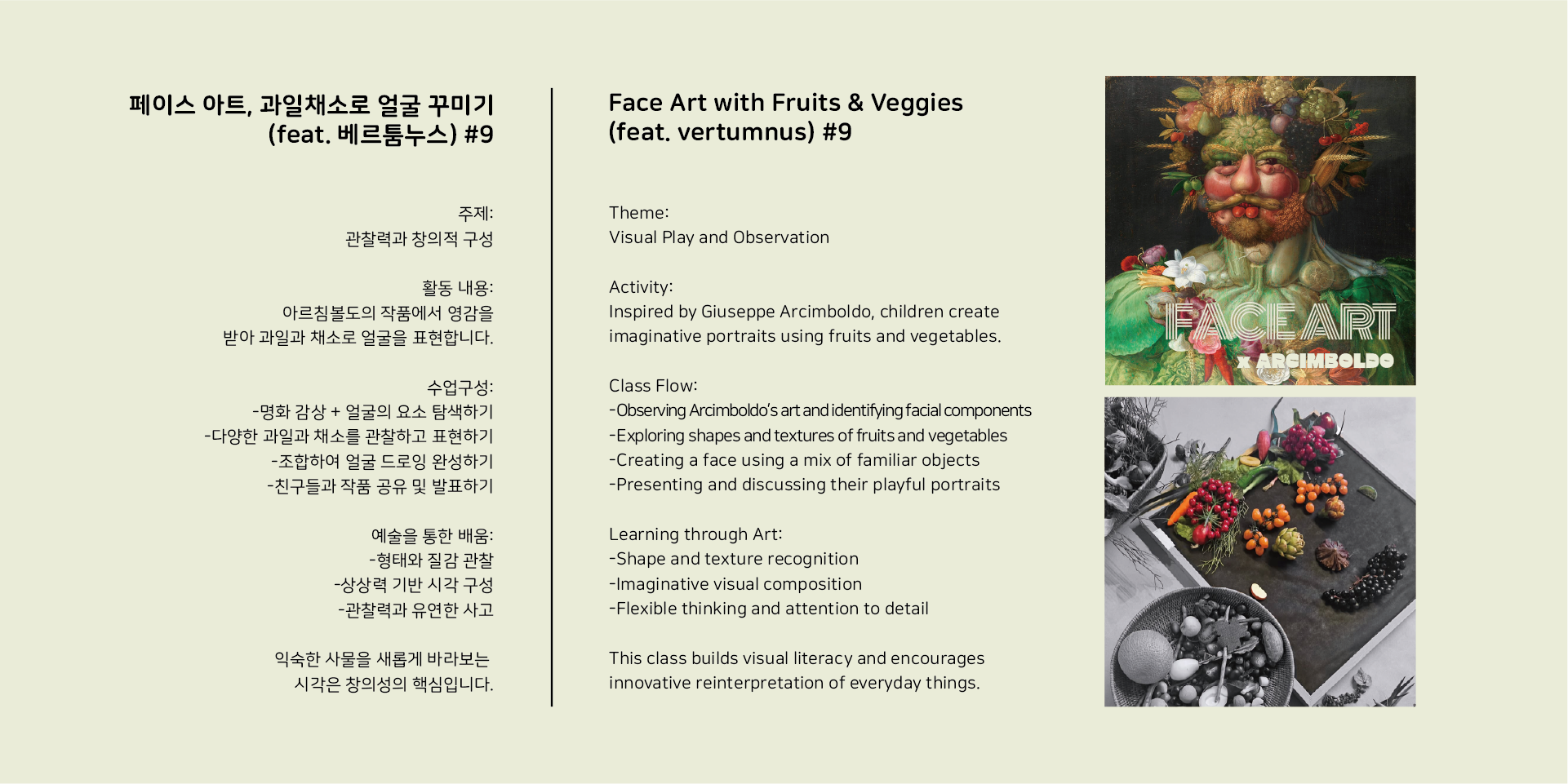 페이스 아트, 과일채소로 얼굴 꾸미기
(feat. 베르툼누스) #9

주제:
관찰력과 창의적 구성

활동 내용:
아르침볼도의 작품에서 영감을 받아 과일과 채소로 얼굴을 표현합니다.

수업구성:
-명화 감상 + 얼굴의 요소 탐색하기
-다양한 과일과 채소를 관찰하고 표현하기
-조합하여 얼굴 드로잉 완성하기
-친구들과 작품 공유 및 발표하기

예술을 통한 배움:
-형태와 질감 관찰
-상상력 기반 시각 구성
-관찰력과 유연한 사고

익숙한 사물을 새롭게 바라보는 시각은 창의성의 핵심입니다.

Face Art with Fruits & Veggies
(feat. vertumnus) #9

Theme:
Visual Play and Observation

Activity:
Inspired by Giuseppe Arcimboldo, children create imaginative portraits using fruits and vegetables.

Class Flow:
-Observing Arcimboldo's art and identifying facial components
-Exploring shapes and textures of fruits and vegetables
-Creating a face using a mix of familiar objects
-Presenting and discussing their playful portraits

Learning through Art:
-Shape and texture recognition
-Imaginative visual composition
-Flexible thinking and attention to detail

This class builds visual literacy and encourages innovative reinterpretation of everyday things.

FACE ART
x ARCIMBOLDO